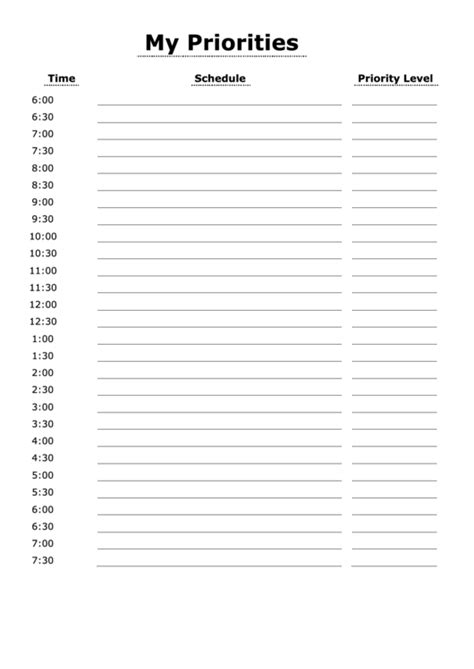 My Priorities

| Time | Schedule | Priority Level |
|---|---|---|
| 6:00 | | |
| 6:30 | | |
| 7:00 | | |
| 7:30 | | |
| 8:00 | | |
| 8:30 | | |
| 9:00 | | |
| 9:30 | | |
| 10:00 | | |
| 10:30 | | |
| 11:00 | | |
| 11:30 | | |
| 12:00 | | |
| 12:30 | | |
| 1:00 | | |
| 1:30 | | |
| 2:00 | | |
| 2:30 | | |
| 3:00 | | |
| 3:30 | | |
| 4:00 | | |
| 4:30 | | |
| 5:00 | | |
| 5:30 | | |
| 6:00 | | |
| 6:30 | | |
| 7:00 | | |
| 7:30 | | |